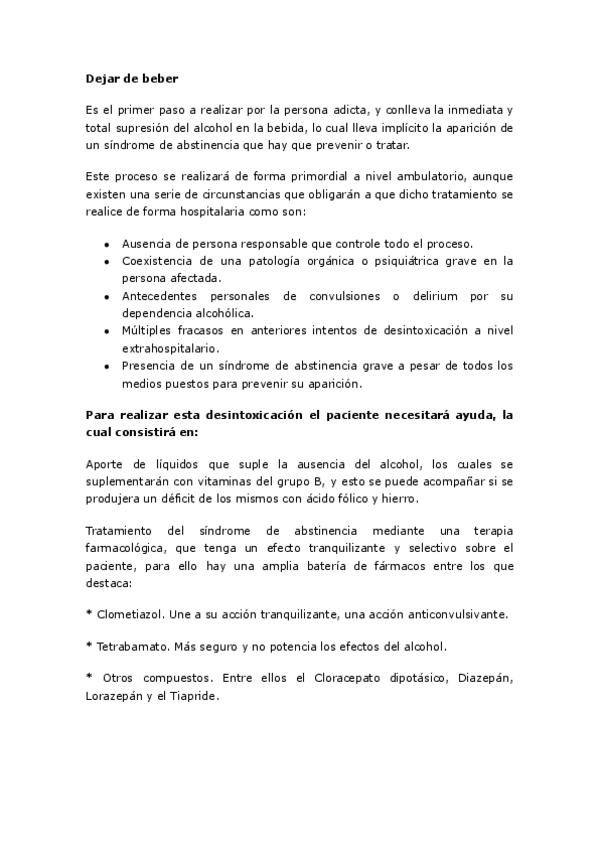 Dejar de beber

Es el primer paso a realizar por la persona adicta, y conlleva la inmediata y total supresión del alcohol en la bebida, lo cual lleva implícito la aparición de un síndrome de abstinencia que hay que prevenir o tratar.

Este proceso se realizará de forma primordial a nivel ambulatorio, aunque existen una serie de circunstancias que obligarán a que dicho tratamiento se realice de forma hospitalaria como son:

- Ausencia de persona responsable que controle todo el proceso.
- Coexistencia de una patología orgánica o psiquiátrica grave en la persona afectada.
- Antecedentes personales de convulsiones o delirium por su dependencia alcohólica.
- Múltiples fracasos en anteriores intentos de desintoxicación a nivel extrahospitalario.
- Presencia de un síndrome de abstinencia grave a pesar de todos los medios puestos para prevenir su aparición.

Para realizar esta desintoxicación el paciente necesitará ayuda, la cual consistirá en:

Aporte de líquidos que suple la ausencia del alcohol, los cuales se suplementarán con vitaminas del grupo B, y esto se puede acompañar si se produjera un déficit de los mismos con ácido fólico y hierro.

Tratamiento del síndrome de abstinencia mediante una terapia farmacológica, que tenga un efecto tranquilizante y selectivo sobre el paciente, para ello hay una amplia batería de fármacos entre los que destaca:

* Clometiazol. Une a su acción tranquilizante, una acción anticonvulsivante.

* Tetrabamato. Más seguro y no potencia los efectos del alcohol.

* Otros compuestos. Entre ellos el Cloracepato dipotásico, Diazepán, Lorazepán y el Tiapride.